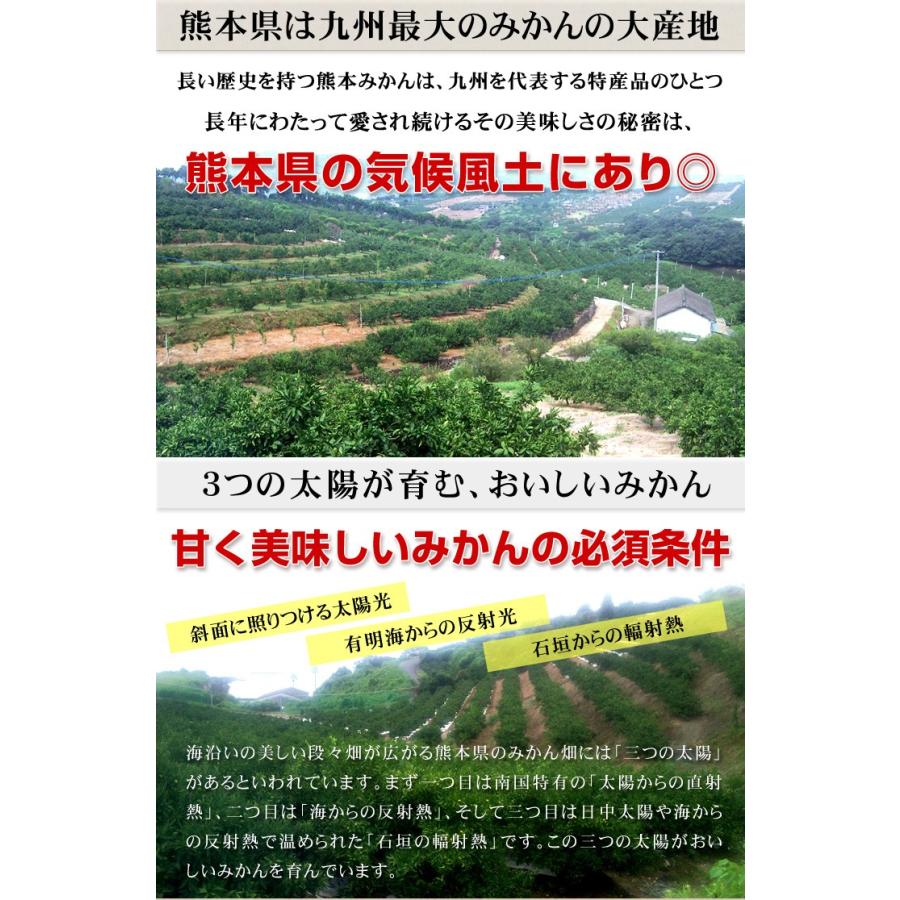 熊本県は九州最大のみかんの大産地

長い歴史を持つ熊本みかんは、九州を代表する特産品のひとつ
長年にわたって愛され続けるその美味しさの秘密は、

熊本県の気候風土にあり◎

3つの太陽が育む、おいしいみかん

甘く美味しいみかんの必須条件

斜面に照りつける太陽光

有明海からの反射光

石垣からの輻射熱

海沿いの美しい段々畑が広がる熊本県のみかん畑には「三つの太陽」があるといわれています。まず一つ目は南国特有の「太陽からの直射熱」、二つ目は「海からの反射熱」、そして三つ目は日中太陽や海からの反射熱で温められた「石垣の輻射熱」です。この三つの太陽がおいしいみかんを育んでいます。